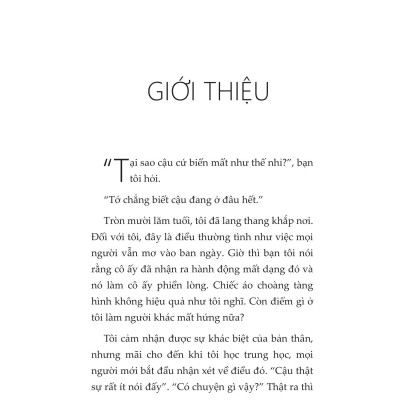 GIỚI THIỆU

"Tại sao cậu cứ biến mất như thế nhỉ?", bạn tôi hỏi.

"Tớ chẳng biết cậu đang ở đâu hết."

Tròn mười lăm tuổi, tôi đã lang thang khắp nơi. Đối với tôi, đây là điều thường tình như việc mọi người vẫn mơ vào ban ngày. Giờ thì bạn tôi nói rằng cô ấy đã nhận ra hành động mất dạng đó và nó làm cô ấy phiền lòng. Chiếc áo choàng tàng hình không hiệu quả như tôi nghĩ. Còn điểm gì ở tôi làm người khác mất hứng nữa?

Tôi cảm nhận được sự khác biệt của bản thân, nhưng mãi cho đến khi tôi học trung học, mọi người mới bắt đầu nhận xét về điều đó. "Cậu thật sự rất ít nói đấy". "Có chuyện gì vậy?" Thật ra thì